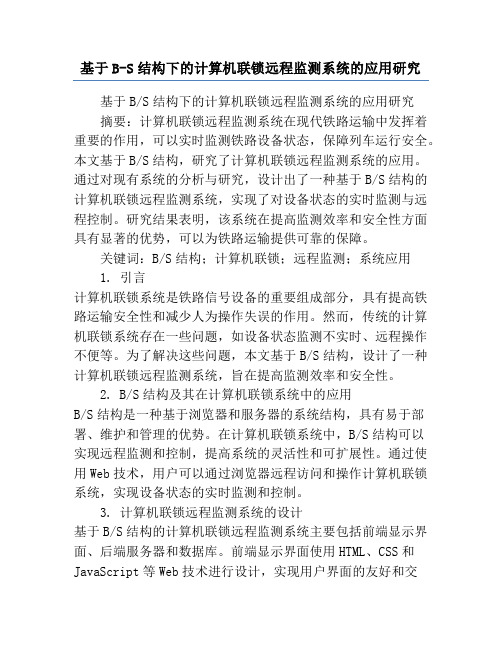 基于B-S结构下的计算机联锁远程监测系统的应用研究

基于B/S结构下的计算机联锁远程监测系统的应用研究

摘要：计算机联锁远程监测系统在现代铁路运输中发挥着重要的作用，可以实时监测铁路设备状态，保障列车运行安全。本文基于B/S结构，研究了计算机联锁远程监测系统的应用。通过对现有系统的分析与研究，设计出了一种基于B/S结构的计算机联锁远程监测系统，实现了对设备状态的实时监测与远程控制。研究结果表明，该系统在提高监测效率和安全性方面具有显著的优势，可以为铁路运输提供可靠的保障。

关键词：B/S结构；计算机联锁；远程监测；系统应用

1. 引言

计算机联锁系统是铁路信号设备的重要组成部分，具有提高铁路运输安全性和减少人为操作失误的作用。然而，传统的计算机联锁系统存在一些问题，如设备状态监测不实时、远程操作不便等。为了解决这些问题，本文基于B/S结构，设计了一种计算机联锁远程监测系统，旨在提高监测效率和安全性。

2. B/S结构及其在计算机联锁系统中的应用

B/S结构是一种基于浏览器和服务器的系统结构，具有易于部署、维护和管理的优势。在计算机联锁系统中，B/S结构可以实现远程监测和控制，提高系统的灵活性和可扩展性。通过使用Web技术，用户可以通过浏览器远程访问和操作计算机联锁系统，实现设备状态的实时监测和控制。

3. 计算机联锁远程监测系统的设计

基于B/S结构的计算机联锁远程监测系统主要包括前端显示界面、后端服务器和数据库。前端显示界面使用HTML、CSS和JavaScript等Web技术进行设计，实现用户界面的友好和交